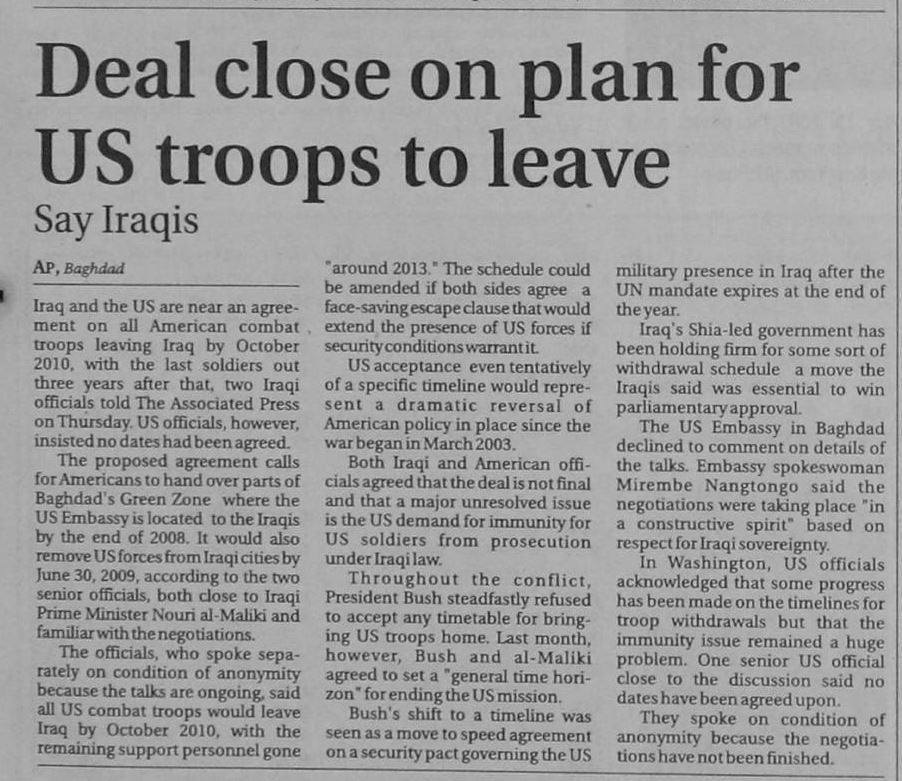 Deal close on plan for US troops to leave

Say Iraqis

AP, Baghdad

Iraq and the US are near an agreement on all American combat troops leaving Iraq by October 2010, with the last soldiers out three years after that, two Iraqi officials told The Associated Press on Thursday. US officials, however, insisted no dates had been agreed.

The proposed agreement calls for Americans to hand over parts of Baghdad's Green Zone where the US Embassy is located to the Iraqis by the end of 2008. It would also remove US forces from Iraqi cities by June 30, 2009, according to the two senior officials, both close to Iraqi Prime Minister Nouri al-Maliki and familiar with the negotiations.

The officials, who spoke separately on condition of anonymity because the talks are ongoing, said all US combat troops would leave Iraq by October 2010, with the remaining support personnel gone "around 2013." The schedule could be amended if both sides agree a face-saving escape clause that would extend the presence of US forces if security conditions warrant it.

US acceptance even tentatively of a specific timeline would represent a dramatic reversal of American policy in place since the war began in March 2003.

Both Iraqi and American officials agreed that the deal is not final and that a major unresolved issue is the US demand for immunity for US soldiers from prosecution under Iraqi law.

Throughout the conflict, President Bush steadfastly refused to accept any timetable for bringing US troops home. Last month, however, Bush and al-Maliki agreed to set a "general time horizon" for ending the US mission.

Bush's shift to a timeline was seen as a move to speed agreement on a security pact governing the US military presence in Iraq after the UN mandate expires at the end of the year.

Iraq's Shia-led government has been holding firm for some sort of withdrawal schedule a move the Iraqis said was essential to win parliamentary approval.

The US Embassy in Baghdad declined to comment on details of the talks. Embassy spokeswoman Mirembe Nangtongo said the negotiations were taking place "in a constructive spirit" based on respect for Iraqi sovereignty.

In Washington, US officials acknowledged that some progress has been made on the timelines for troop withdrawals but that the immunity issue remained a huge problem. One senior US official close to the discussion said no dates have been agreed upon.

They spoke on condition of anonymity because the negotiations have not been finished.